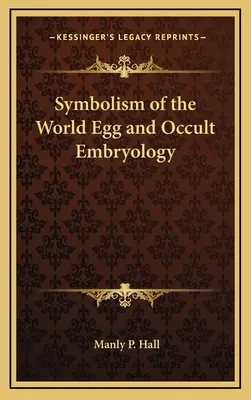 —KESSINGER'S LEGACY REPRINTS—

Symbolism of the World Egg and Occult Embryology

Manly P. Hall